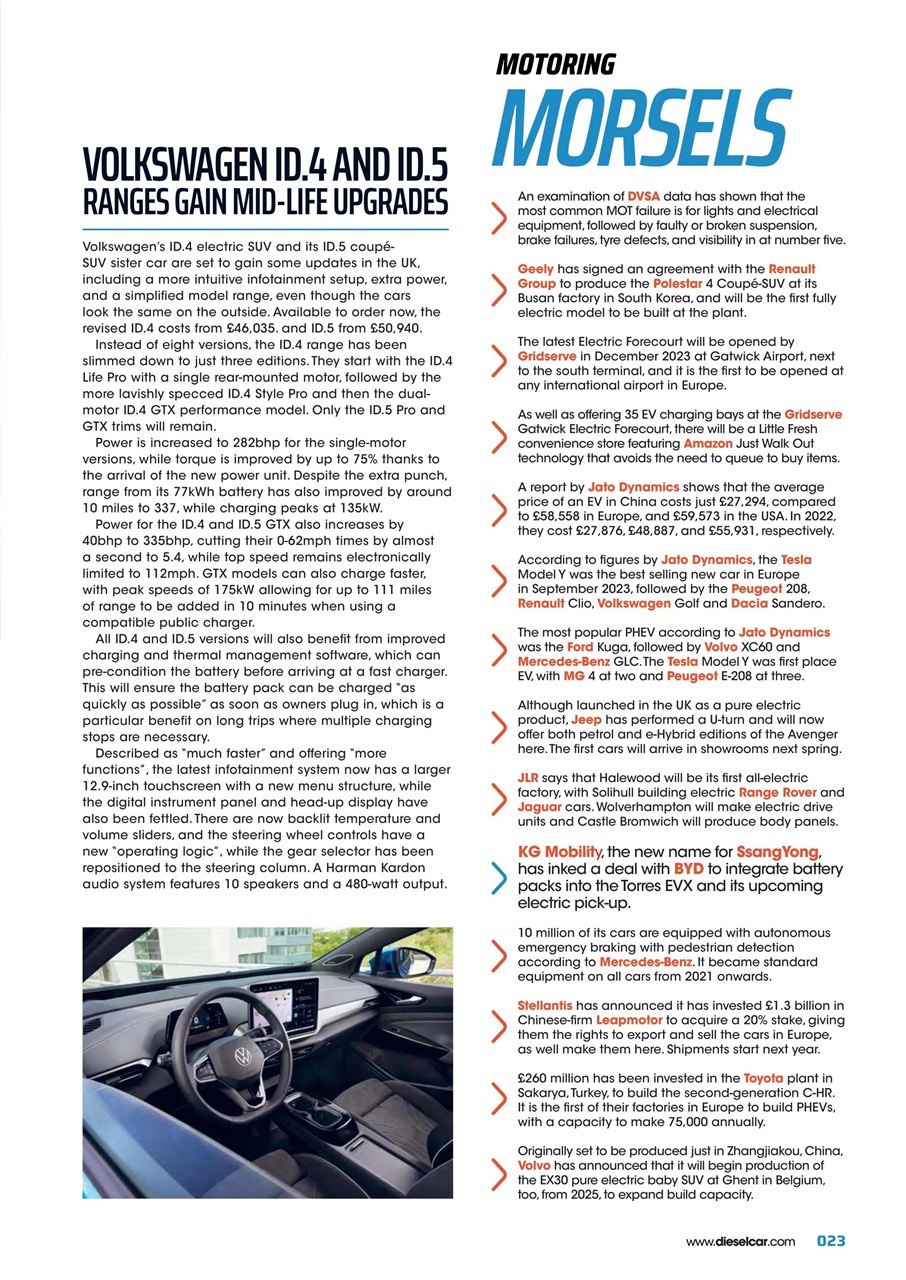 VOLKSWAGEN ID.4 AND ID.5
RANGES GAIN MID-LIFE UPGRADES

Volkswagen's ID.4 electric SUV and its ID.5 coupé-SUV sister car are set to gain some updates in the UK, including a more intuitive infotainment setup, extra power, and a simplified model range, even though the cars look the same on the outside. Available to order now, the revised ID.4 costs from £46,035. and ID.5 from £50,940.

Instead of eight versions, the ID.4 range has been slimmed down to just three editions. They start with the ID.4 Life Pro with a single rear-mounted motor, followed by the more lavishly specced ID.4 Style Pro and then the dual-motor ID.4 GTX performance model. Only the ID.5 Pro and GTX trims will remain.

Power is increased to 282bhp for the single-motor versions, while torque is improved by up to 75% thanks to the arrival of the new power unit. Despite the extra punch, range from its 77kWh battery has also improved by around 10 miles to 337, while charging peaks at 135kW.

Power for the ID.4 and ID.5 GTX also increases by 40bhp to 335bhp, cutting their 0-62mph times by almost a second to 5.4, while top speed remains electronically limited to 112mph. GTX models can also charge faster, with peak speeds of 175kW allowing for up to 111 miles of range to be added in 10 minutes when using a compatible public charger.

All ID.4 and ID.5 versions will also benefit from improved charging and thermal management software, which can pre-condition the battery before arriving at a fast charger. This will ensure the battery pack can be charged "as quickly as possible" as soon as owners plug in, which is a particular benefit on long trips where multiple charging stops are necessary.

Described as "much faster" and offering "more functions", the latest infotainment system now has a larger 12.9-inch touchscreen with a new menu structure, while the digital instrument panel and head-up display have also been fettled. There are now backlit temperature and volume sliders, and the steering wheel controls have a new "operating logic", while the gear selector has been repositioned to the steering column. A Harman Kardon audio system features 10 speakers and a 480-watt output.

MOTORING
MORSELS

An examination of DVSA data has shown that the most common MOT failure is for lights and electrical equipment, followed by faulty or broken suspension, brake failures, tyre defects, and visibility in at number five.

Geely has signed an agreement with the Renault Group to produce the Polestar 4 Coupé-SUV at its Busan factory in South Korea, and will be the first fully electric model to be built at the plant.

The latest Electric Forecourt will be opened by Gridserve in December 2023 at Gatwick Airport, next to the south terminal, and it is the first to be opened at any international airport in Europe.

As well as offering 35 EV charging bays at the Gridserve Gatwick Electric Forecourt, there will be a Little Fresh convenience store featuring Amazon Just Walk Out technology that avoids the need to queue to buy items.

A report by Jato Dynamics shows that the average price of an EV in China costs just £27,294, compared to £58,558 in Europe, and £59,573 in the USA. In 2022, they cost £27,876, £48,887, and £55,931, respectively.

According to figures by Jato Dynamics, the Tesla Model Y was the best selling new car in Europe in September 2023, followed by the Peugeot 208, Renault Clio, Volkswagen Golf and Dacia Sandero.

The most popular PHEV according to Jato Dynamics was the Ford Kuga, followed by Volvo XC60 and Mercedes-Benz GLC. The Tesla Model Y was first place EV, with MG 4 at two and Peugeot E-208 at three.

Although launched in the UK as a pure electric product, Jeep has performed a U-turn and will now offer both petrol and e-Hybrid editions of the Avenger here. The first cars will arrive in showrooms next spring.

JLR says that Halewood will be its first all-electric factory, with Solihull building electric Range Rover and Jaguar cars. Wolverhampton will make electric drive units and Castle Bromwich will produce body panels.

KG Mobility, the new name for SsangYong, has inked a deal with BYD to integrate battery packs into the Torres EVX and its upcoming electric pick-up.

10 million of its cars are equipped with autonomous emergency braking with pedestrian detection according to Mercedes-Benz. It became standard equipment on all cars from 2021 onwards.

Stellantis has announced it has invested £1.3 billion in Chinese-firm Leapmotor to acquire a 20% stake, giving them the rights to export and sell the cars in Europe, as well make them here. Shipments start next year.

£260 million has been invested in the Toyota plant in Sakarya, Turkey, to build the second-generation C-HR. It is the first of their factories in Europe to build PHEVs, with a capacity to make 75,000 annually.

Originally set to be produced just in Zhangjiakou, China, Volvo has announced that it will begin production of the EX30 pure electric baby SUV at Ghent in Belgium, too, from 2025, to expand build capacity.

www.dieselcar.com 023